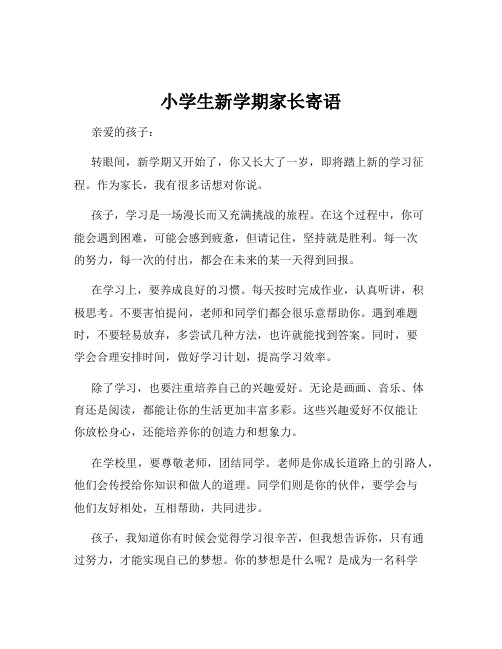 小学生新学期家长寄语

亲爱的孩子：

转眼间，新学期又开始了，你又长大了一岁，即将踏上新的学习征程。作为家长，我有很多话想对你说。

孩子，学习是一场漫长而又充满挑战的旅程。在这个过程中，你可能会遇到困难，可能会感到疲惫，但请记住，坚持就是胜利。每一次的努力，每一次的付出，都会在未来的某一天得到回报。

在学习上，要养成良好的习惯。每天按时完成作业，认真听讲，积极思考。不要害怕提问，老师和同学们都会很乐意帮助你。遇到难题时，不要轻易放弃，多尝试几种方法，也许就能找到答案。同时，要学会合理安排时间，做好学习计划，提高学习效率。

除了学习，也要注重培养自己的兴趣爱好。无论是画画、音乐、体育还是阅读，都能让你的生活更加丰富多彩。这些兴趣爱好不仅能让你放松身心，还能培养你的创造力和想象力。

在学校里，要尊敬老师，团结同学。老师是你成长道路上的引路人，他们会传授给你知识和做人的道理。同学们则是你的伙伴，要学会与他们友好相处，互相帮助，共同进步。

孩子，我知道你有时候会觉得学习很辛苦，但我想告诉你，只有通过努力，才能实现自己的梦想。你的梦想是什么呢？是成为一名科学